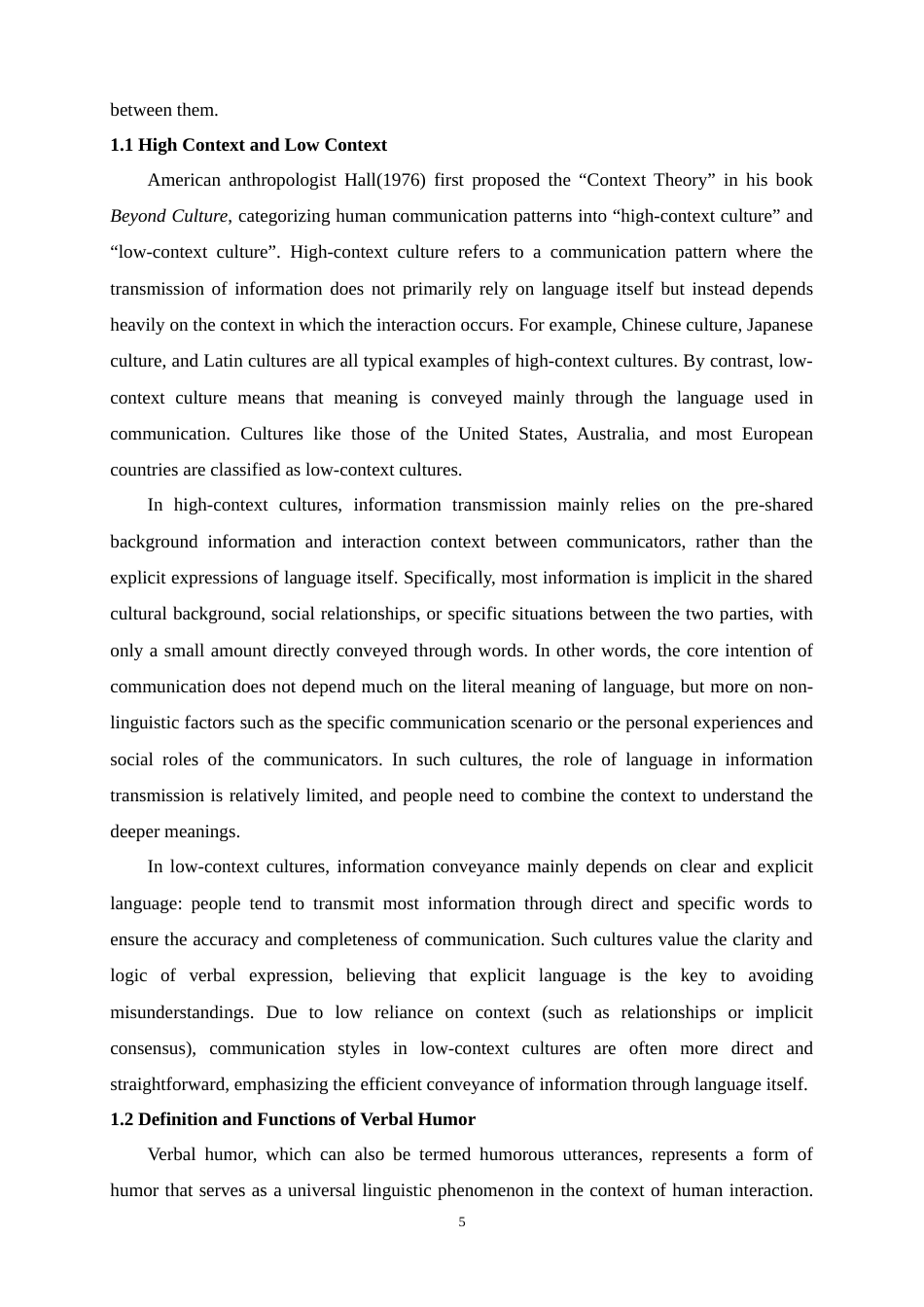 between them.

1.1 High Context and Low Context

American anthropologist Hall(1976) first proposed the “Context Theory” in his book Beyond Culture, categorizing human communication patterns into “high-context culture” and “low-context culture”. High-context culture refers to a communication pattern where the transmission of information does not primarily rely on language itself but instead depends heavily on the context in which the interaction occurs. For example, Chinese culture, Japanese culture, and Latin cultures are all typical examples of high-context cultures. By contrast, low-context culture means that meaning is conveyed mainly through the language used in communication. Cultures like those of the United States, Australia, and most European countries are classified as low-context cultures.

In high-context cultures, information transmission mainly relies on the pre-shared background information and interaction context between communicators, rather than the explicit expressions of language itself. Specifically, most information is implicit in the shared cultural background, social relationships, or specific situations between the two parties, with only a small amount directly conveyed through words. In other words, the core intention of communication does not depend much on the literal meaning of language, but more on non-linguistic factors such as the specific communication scenario or the personal experiences and social roles of the communicators. In such cultures, the role of language in information transmission is relatively limited, and people need to combine the context to understand the deeper meanings.

In low-context cultures, information conveyance mainly depends on clear and explicit language: people tend to transmit most information through direct and specific words to ensure the accuracy and completeness of communication. Such cultures value the clarity and logic of verbal expression, believing that explicit language is the key to avoiding misunderstandings. Due to low reliance on context (such as relationships or implicit consensus), communication styles in low-context cultures are often more direct and straightforward, emphasizing the efficient conveyance of information through language itself.

1.2 Definition and Functions of Verbal Humor

Verbal humor, which can also be termed humorous utterances, represents a form of humor that serves as a universal linguistic phenomenon in the context of human interaction.

5